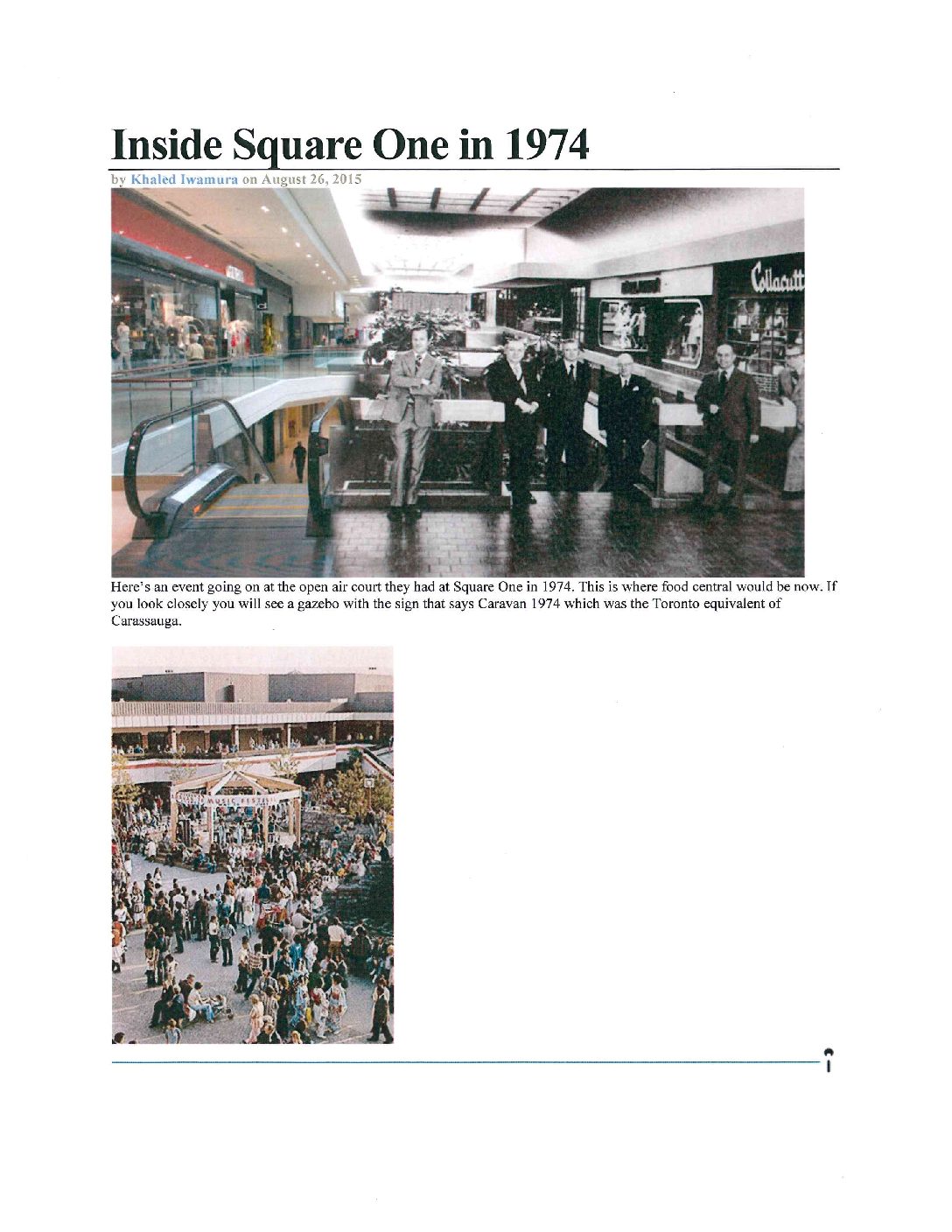 Inside Square One in 1974

by Khaled Iwamura on August 26, 2015

Collacutt

Here's an event going on at the open air court they had at Square One in 1974. This is where food central would be now. If you look closely you will see a gazebo with the sign that says Caravan 1974 which was the Toronto equivalent of Carassauga.

MUSIC FESTIVAL